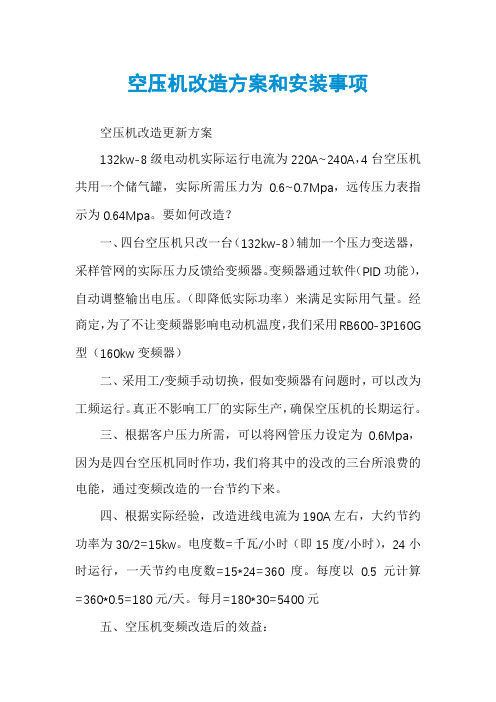 空压机改造方案和安装事项

空压机改造更新方案

132kw-8 级电动机实际运行电流为 220A~240A，4 台空压机共用一个储气罐，实际所需压力为 0.6~0.7Mpa，远传压力表指示为 0.64Mpa。要如何改造？

一、四台空压机只改一台（132kw-8）辅加一个压力变送器，采样管网的实际压力反馈给变频器。变频器通过软件（PID 功能），自动调整输出电压。（即降低实际功率）来满足实际用气量。经商定，为了不让变频器影响电动机温度，我们采用 RB600-3P160G 型（160kw 变频器）

二、采用工/变频手动切换，假如变频器有问题时，可以改为工频运行。真正不影响工厂的实际生产，确保空压机的长期运行。

三、根据客户压力所需，可以将网管压力设定为 0.6Mpa，因为是四台空压机同时作功，我们将其中的没改的三台所浪费的电能，通过变频改造的一台节约下来。

四、根据实际经验，改造进线电流为 190A 左右，大约节约功率为 30/2=15kw。电度数=千瓦/小时（即 15 度/小时），24 小时运行，一天节约电度数=15*24=360 度。每度以 0.5 元计算=360*0.5=180 元/天。每月=180*30=5400 元

五、空压机变频改造后的效益：